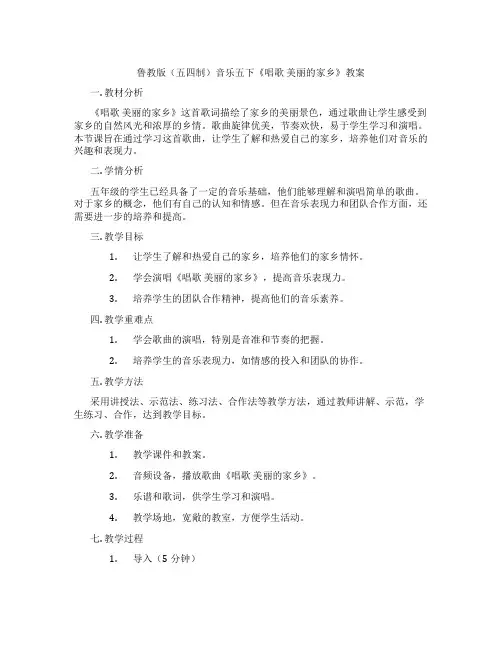 鲁教版（五四制）音乐五下《唱歌 美丽的家乡》教案

一.教材分析

《唱歌 美丽的家乡》这首歌词描绘了家乡的美丽景色，通过歌曲让学生感受到家乡的自然风光和浓厚的乡情。歌曲旋律优美，节奏欢快，易于学生学习和演唱。本节课旨在通过学习这首歌曲，让学生了解和热爱自己的家乡，培养他们对音乐的兴趣和表现力。

二.学情分析

五年级的学生已经具备了一定的音乐基础，他们能够理解和演唱简单的歌曲。对于家乡的概念，他们有自己的认知和情感。但在音乐表现力和团队合作方面，还需要进一步的培养和提高。

三.教学目标

1. 让学生了解和热爱自己的家乡，培养他们的家乡情怀。

2. 学会演唱《唱歌 美丽的家乡》，提高音乐表现力。

3. 培养学生的团队合作精神，提高他们的音乐素养。

四.教学重难点

1. 学会歌曲的演唱，特别是音准和节奏的把握。

2. 培养学生的音乐表现力，如情感的投入和团队的协作。

五.教学方法

采用讲授法、示范法、练习法、合作法等教学方法，通过教师讲解、示范，学生练习、合作，达到教学目标。

六.教学准备

1. 教学课件和教案。

2. 音频设备，播放歌曲《唱歌 美丽的家乡》。

3. 乐谱和歌词，供学生学习和演唱。

4. 教学场地，宽敞的教室，方便学生活动。

七.教学过程

1. 导入（5 分钟）